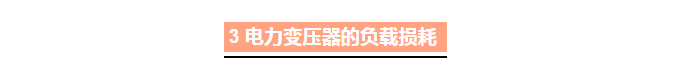 3 电力变压器的负载损耗